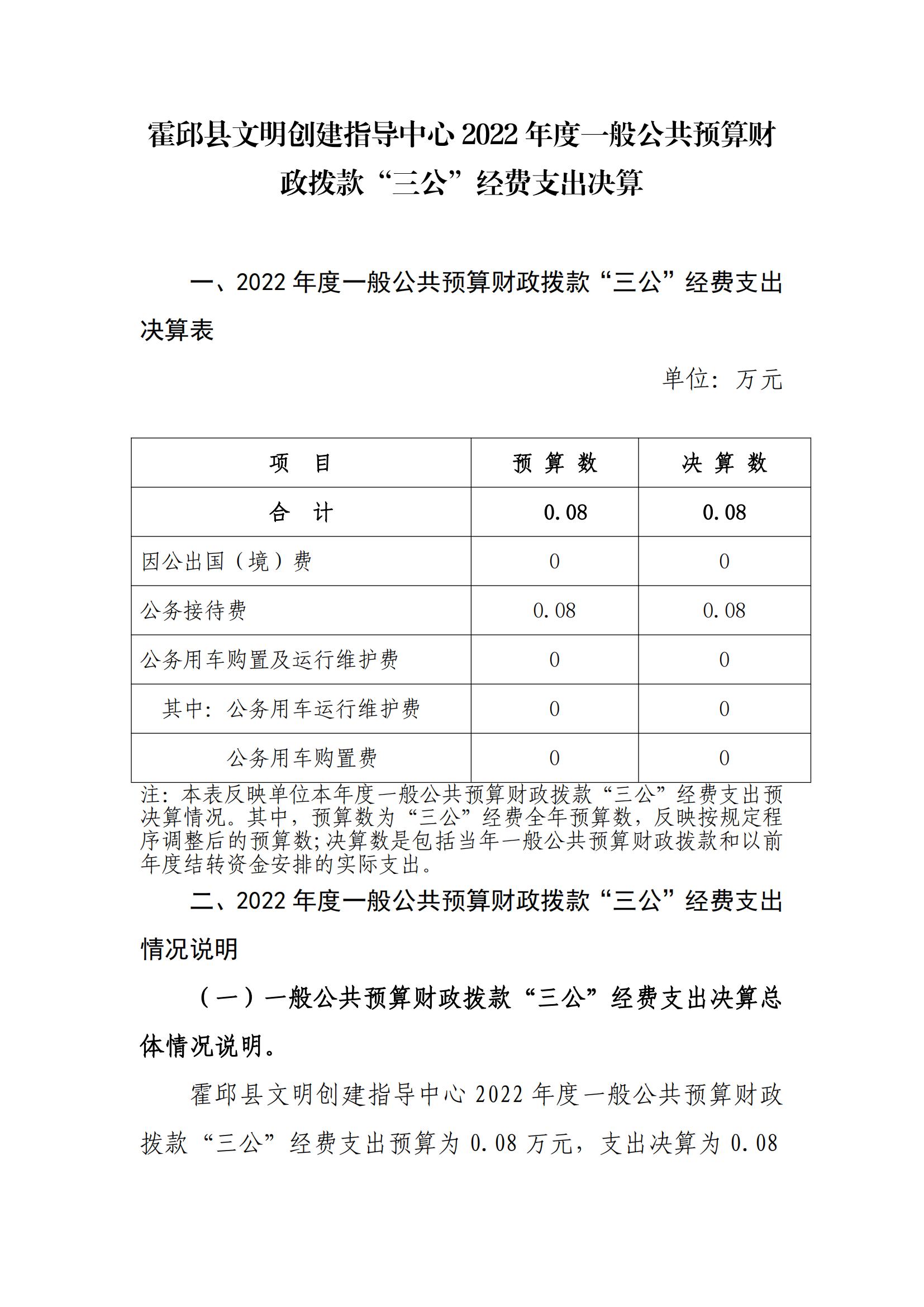 霍邱县文明创建指导中心 2022 年度一般公共预算财政拨款“三公”经费支出决算

一、2022 年度一般公共预算财政拨款“三公”经费支出决算表

单位：万元

| 项 目 | 预 算 数 | 决 算 数 |
|---|---|---|
| 合 计 | 0.08 | 0.08 |
| 因公出国（境）费 | 0 | 0 |
| 公务接待费 | 0.08 | 0.08 |
| 公务用车购置及运行维护费 | 0 | 0 |
| 其中：公务用车运行维护费 | 0 | 0 |
| 公务用车购置费 | 0 | 0 |

注：本表反映单位本年度一般公共预算财政拨款“三公”经费支出预决算情况。其中，预算数为“三公”经费全年预算数，反映按规定程序调整后的预算数;决算数是包括当年一般公共预算财政拨款和以前年度结转资金安排的实际支出。

二、2022 年度一般公共预算财政拨款“三公”经费支出情况说明

（一）一般公共预算财政拨款“三公”经费支出决算总体情况说明。

霍邱县文明创建指导中心 2022 年度一般公共预算财政拨款“三公”经费支出预算为 0.08 万元，支出决算为 0.08